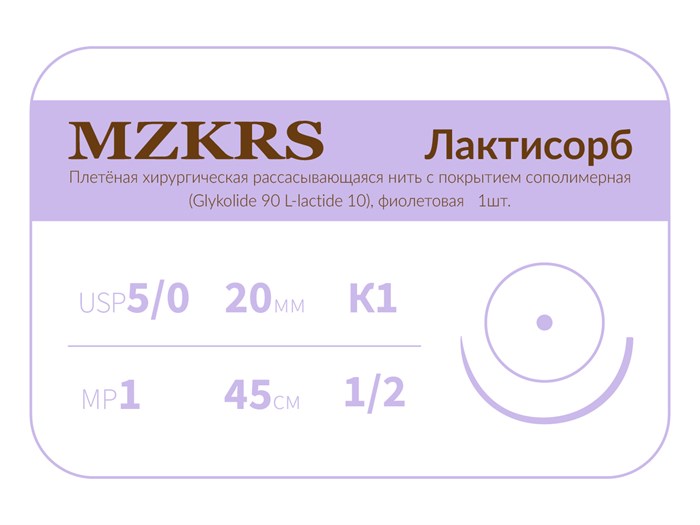 MZKRS
Лактисорб
Плетёная хирургическая рассасывающаяся нить с покрытием сополимерная (Glykolide 90 L-lactide 10), фиолетовая 1шт.

USP 5/0 20 мм К1

МР 1 45 см 1/2